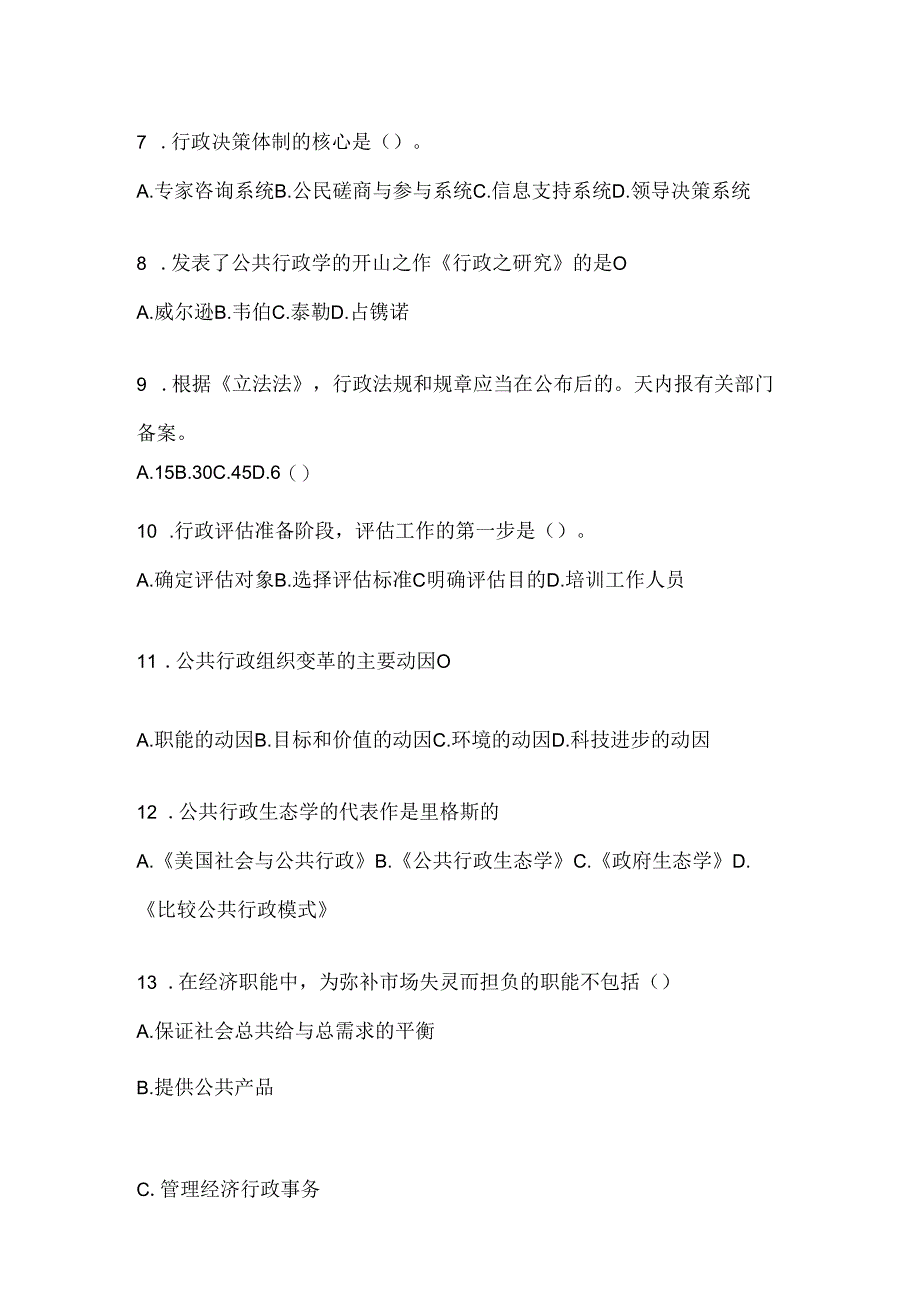 7 . 行政决策体制的核心是（）。

A.专家咨询系统B.公民磋商与参与系统C.信息支持系统D.领导决策系统

8 . 发表了公共行政学的开山之作《行政之研究》的是O

A.威尔逊B.韦伯C.泰勒D.占镌诺

9 . 根据《立法法》，行政法规和规章应当在公布后的。天内报有关部门备案。

A.15B.30C.45D.6（）

10 .行政评估准备阶段，评估工作的第一步是（）。

A.确定评估对象B.选择评估标准C明确评估目的D.培训工作人员

11 . 公共行政组织变革的主要动因O

A.职能的动因B.目标和价值的动因C.环境的动因D.科技进步的动因

12 . 公共行政生态学的代表作是里格斯的

A.《美国社会与公共行政》B.《公共行政生态学》C.《政府生态学》D.《比较公共行政模式》

13 . 在经济职能中，为弥补市场失灵而担负的职能不包括（）

A.保证社会总共给与总需求的平衡

B.提供公共产品

C. 管理经济行政事务